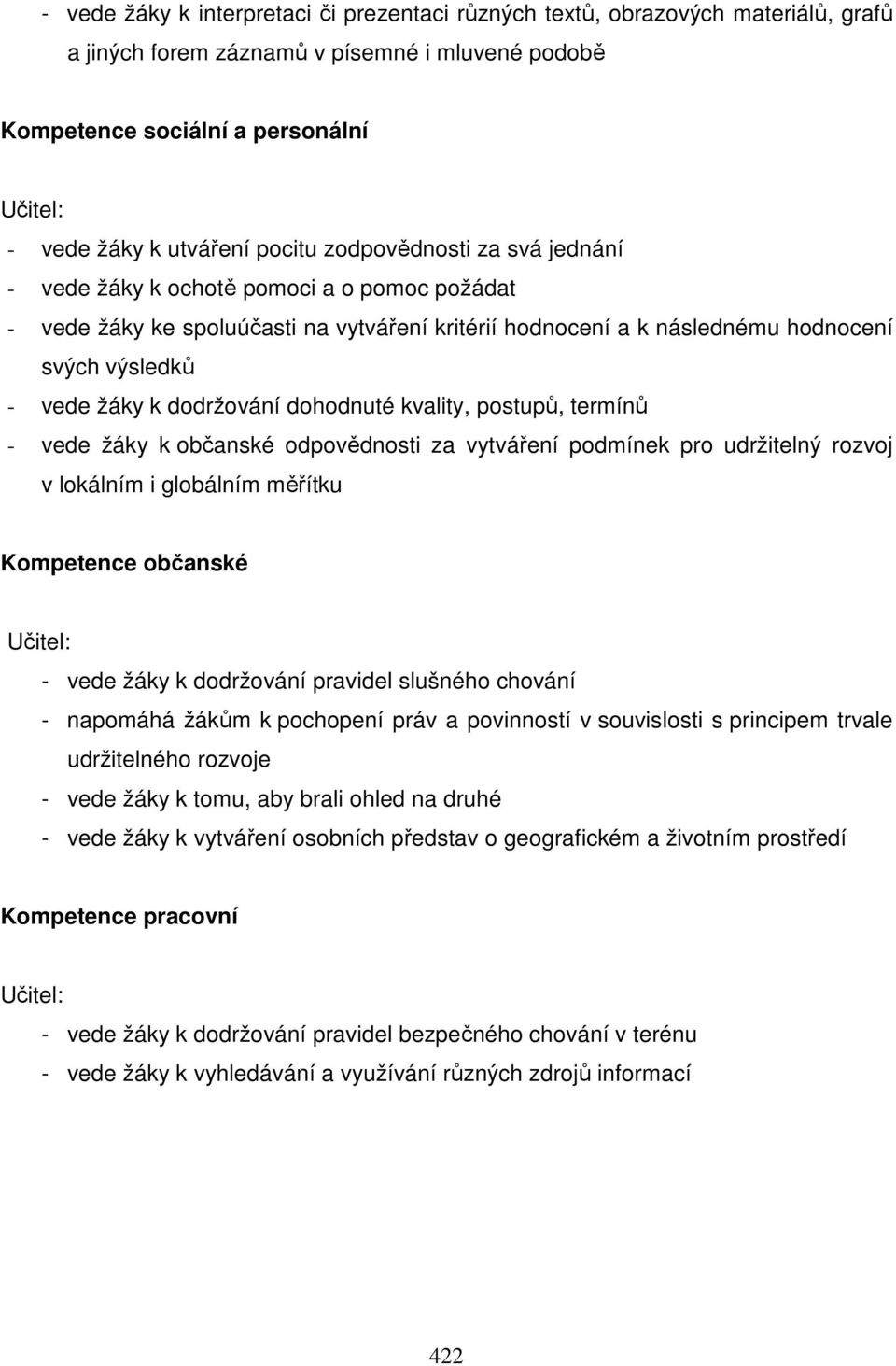 - vede žáky k interpretaci či prezentaci různých textů, obrazových materiálů, grafů a jiných forem záznamů v písemné i mluvené podobě

Kompetence sociální a personální

Učitel:
- vede žáky k utváření pocitu zodpovědnosti za svá jednání
- vede žáky k ochotě pomoci a o pomoc požádat
- vede žáky ke spoluúčasti na vytváření kritérií hodnocení a k následnému hodnocení svých výsledků
- vede žáky k dodržování dohodnuté kvality, postupů, termínů
- vede žáky k občanské odpovědnosti za vytváření podmínek pro udržitelný rozvoj v lokálním i globálním měřítku

Kompetence občanské

Učitel:
- vede žáky k dodržování pravidel slušného chování
- napomáhá žákům k pochopení práv a povinností v souvislosti s principem trvale udržitelného rozvoje
- vede žáky k tomu, aby brali ohled na druhé
- vede žáky k vytváření osobních představ o geografickém a životním prostředí

Kompetence pracovní

Učitel:
- vede žáky k dodržování pravidel bezpečného chování v terénu
- vede žáky k vyhledávání a využívání různých zdrojů informací

422